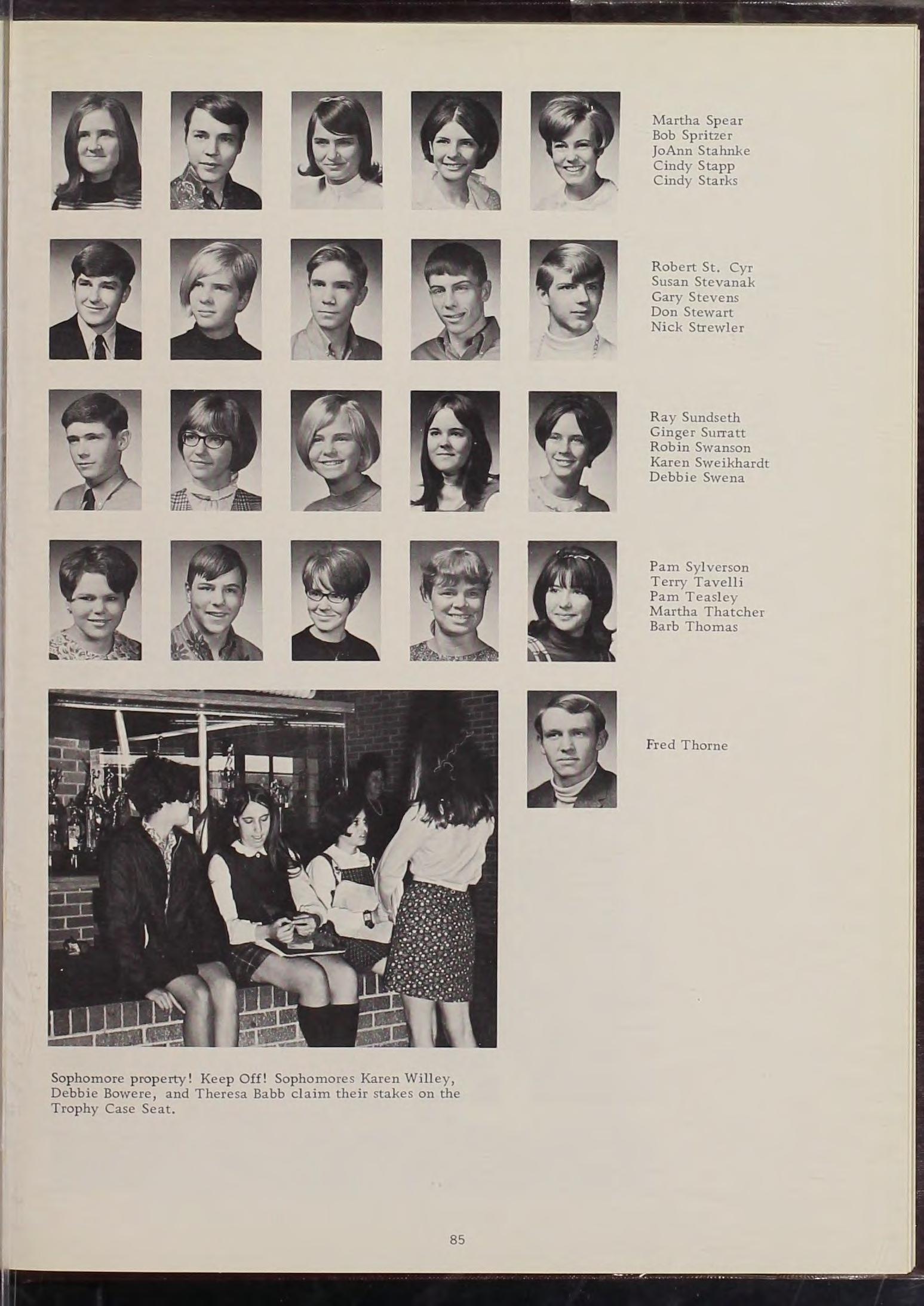 Martha Spear
Bob Spritzer
JoAnn Stahnke
Cindy Stapp
Cindy Starks

Robert St. Cyr
Susan Stevanak
Gary Stevens
Don Stewart
Nick Strewler

Ray Sundseth
Ginger Surratt
Robin Swanson
Karen Sweikhardt
Debbie Swena

Pam Sylverson
Terry Tavelli
Pam Teasley
Martha Thatcher
Barb Thomas

Fred Thorne

Sophomore property! Keep Off! Sophomores Karen Willey, Debbie Bowere, and Theresa Babb claim their stakes on the Trophy Case Seat.

85